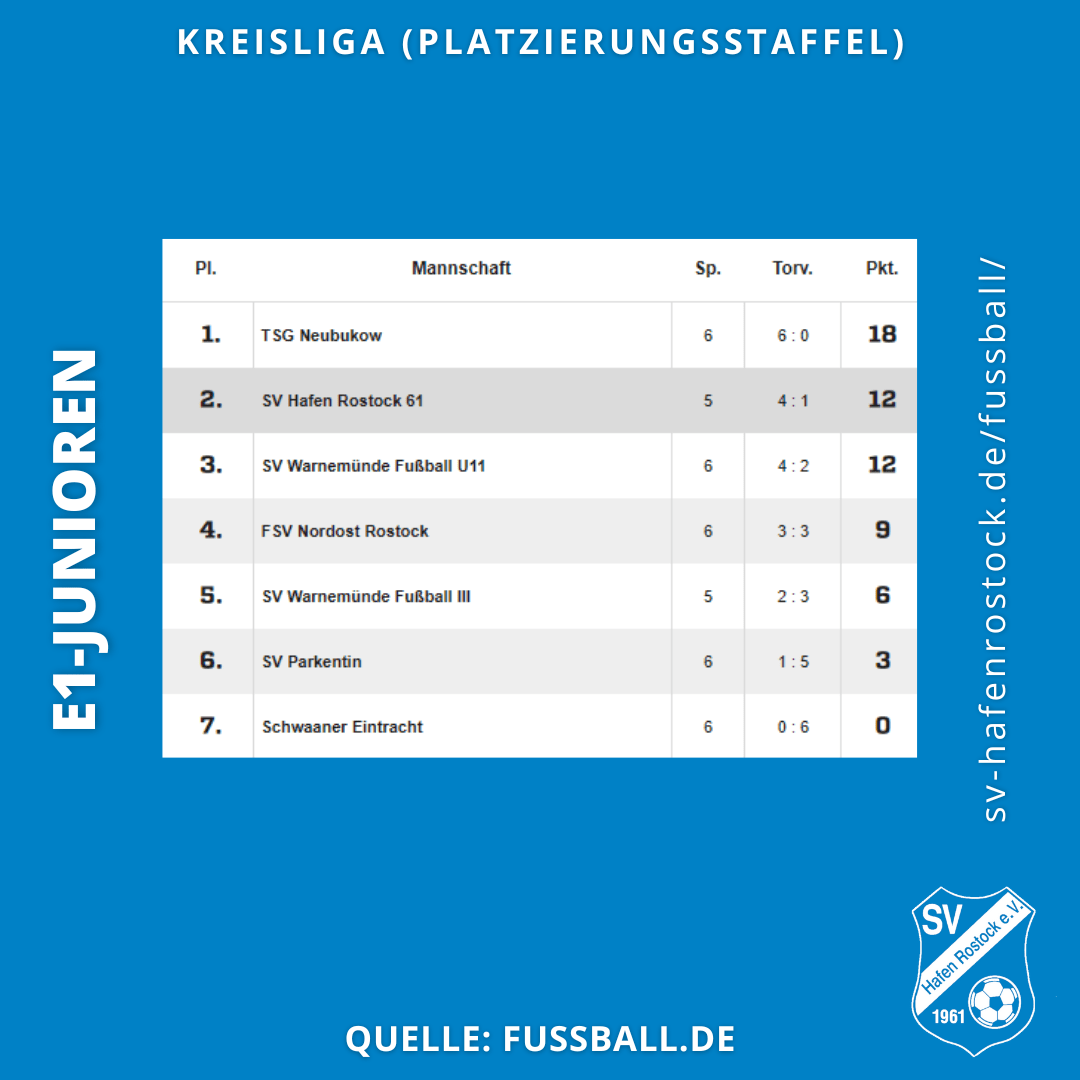 KREISLIGA (PLATZIERUNGSSTAFFEL)

E1-JUNIOREN

| Pl. | Mannschaft | Sp. | Torv. | Pkt. |
|---|---|---|---|---|
| 1. | TSG Neubukow | 6 | 6 : 0 | 18 |
| 2. | SV Hafen Rostock 61 | 5 | 4 : 1 | 12 |
| 3. | SV Warnemünde Fußball U11 | 6 | 4 : 2 | 12 |
| 4. | FSV Nordost Rostock | 6 | 3 : 3 | 9 |
| 5. | SV Warnemünde Fußball III | 5 | 2 : 3 | 6 |
| 6. | SV Parkentin | 6 | 1 : 5 | 3 |
| 7. | Schwaaner Eintracht | 6 | 0 : 6 | 0 |

sv-hafenrostock.de/fussball/

SV Hafen Rostock e.V. 1961

QUELLE: FUSSBALL.DE